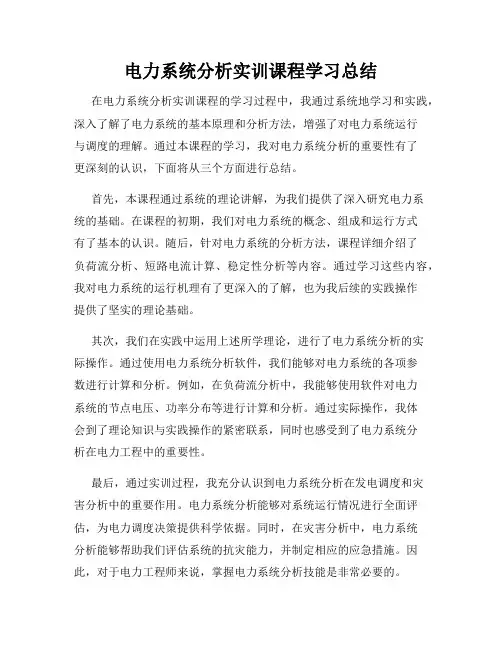 电力系统分析实训课程学习总结

在电力系统分析实训课程的学习过程中，我通过系统地学习和实践，深入了解了电力系统的基本原理和分析方法，增强了对电力系统运行与调度的理解。通过本课程的学习，我对电力系统分析的重要性有了更深刻的认识，下面将从三个方面进行总结。

首先，本课程通过系统的理论讲解，为我们提供了深入研究电力系统的基础。在课程的初期，我们对电力系统的概念、组成和运行方式有了基本的认识。随后，针对电力系统的分析方法，课程详细介绍了负荷流分析、短路电流计算、稳定性分析等内容。通过学习这些内容，我对电力系统的运行机理有了更深入的了解，也为我后续的实践操作提供了坚实的理论基础。

其次，我们在实践中运用上述所学理论，进行了电力系统分析的实际操作。通过使用电力系统分析软件，我们能够对电力系统的各项参数进行计算和分析。例如，在负荷流分析中，我能够使用软件对电力系统的节点电压、功率分布等进行计算和分析。通过实际操作，我体会到了理论知识与实践操作的紧密联系，同时也感受到了电力系统分析在电力工程中的重要性。

最后，通过实训过程，我充分认识到电力系统分析在发电调度和灾害分析中的重要作用。电力系统分析能够对系统运行情况进行全面评估，为电力调度决策提供科学依据。同时，在灾害分析中，电力系统分析能够帮助我们评估系统的抗灾能力，并制定相应的应急措施。因此，对于电力工程师来说，掌握电力系统分析技能是非常必要的。